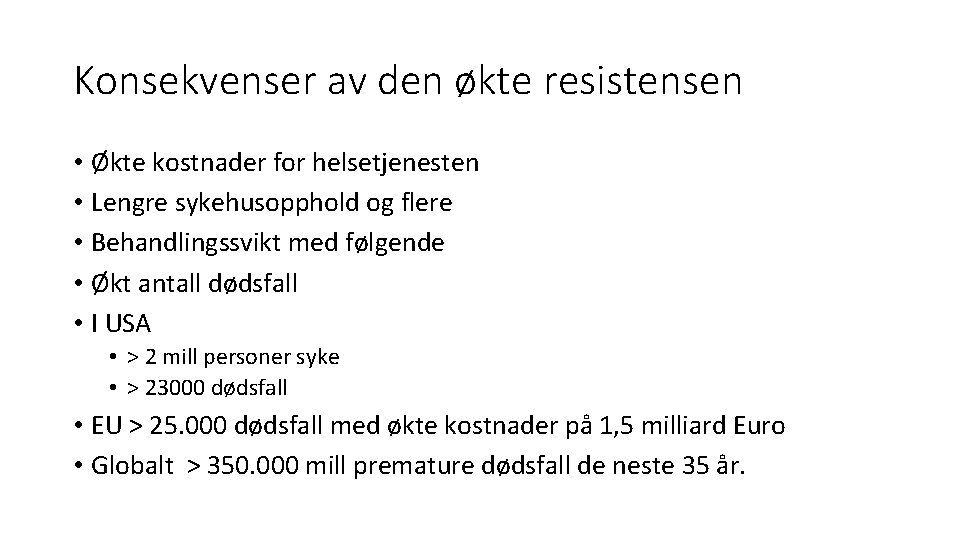 Konsekvenser av den økte resistensen

• Økte kostnader for helsetjenesten
• Lengre sykehusopphold og flere
• Behandlingssvikt med følgende
• Økt antall dødsfall
• I USA
  • > 2 mill personer syke
  • > 23000 dødsfall
• EU > 25.000 dødsfall med økte kostnader på 1,5 milliard Euro
• Globalt > 350.000 mill premature dødsfall de neste 35 år.